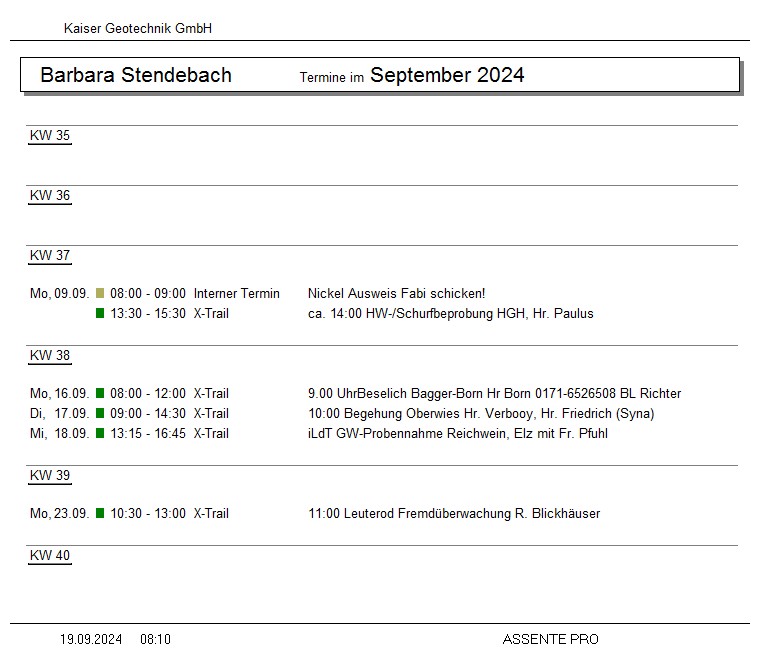 Kaiser Geotechnik GmbH

Barbara Stendebach Termine im September 2024

KW 35

KW 36

KW 37

Mo, 09.09. 08:00 - 09:00 Interner Termin Nickel Ausweis Fabi schicken!
13:30 - 15:30 X-Trail ca. 14:00 HW-/Schurfbeprobung HGH, Hr. Paulus

KW 38

Mo, 16.09. 08:00 - 12:00 X-Trail 9.00 UhrBeselich Bagger-Born Hr Born 0171-6526508 BL Richter
Di, 17.09. 09:00 - 14:30 X-Trail 10:00 Begehung Oberwies Hr. Verbooy, Hr. Friedrich (Syna)
Mi, 18.09. 13:15 - 16:45 X-Trail iLdT GW-Probennahme Reichwein, Elz mit Fr. Pfuhl

KW 39

Mo, 23.09. 10:30 - 13:00 X-Trail 11:00 Leuterod Fremdüberwachung R. Blickhäuser

KW 40

19.09.2024 08:10 ASSENTE PRO